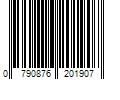 0 790876 201907